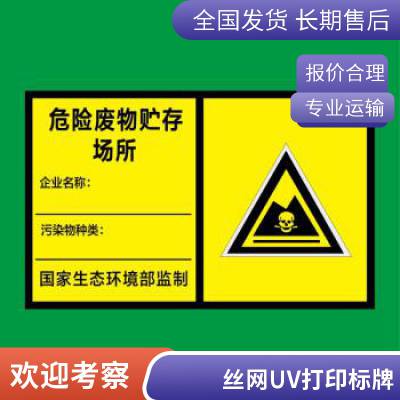 全国发货 长期售后

报价合理

专业运输

危险废物贮存场所

企业名称：

污染物种类：

国家生态环境部监制

欢迎考察

丝网UV打印标牌